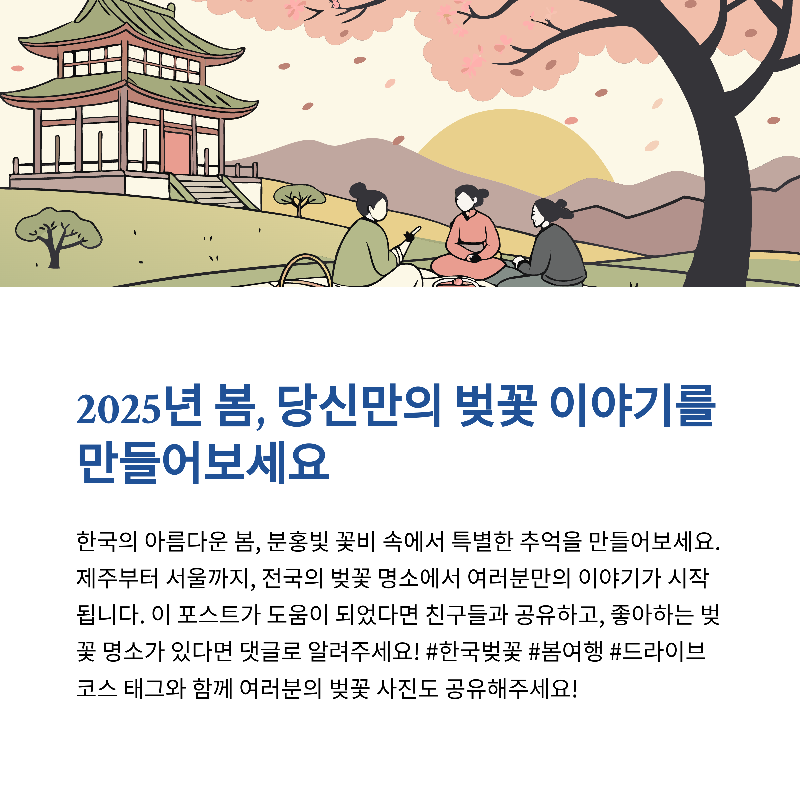 2025년 봄, 당신만의 벚꽃 이야기를 만들어보세요

한국의 아름다운 봄, 분홍빛 꽃비 속에서 특별한 추억을 만들어보세요. 제주부터 서울까지, 전국의 벚꽃 명소에서 여러분만의 이야기가 시작됩니다. 이 포스트가 도움이 되었다면 친구들과 공유하고, 좋아하는 벚꽃 명소가 있다면 댓글로 알려주세요! #한국벚꽃 #봄여행 #드라이브코스 태그와 함께 여러분의 벚꽃 사진도 공유해주세요!